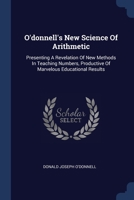 O'donnell's New Science Of Arithmetic

Presenting A Revelation Of New Methods In Teaching Numbers, Productive Of Marvelous Educational Results

Scholar SELECT

DONALD JOSEPH O'DONNELL